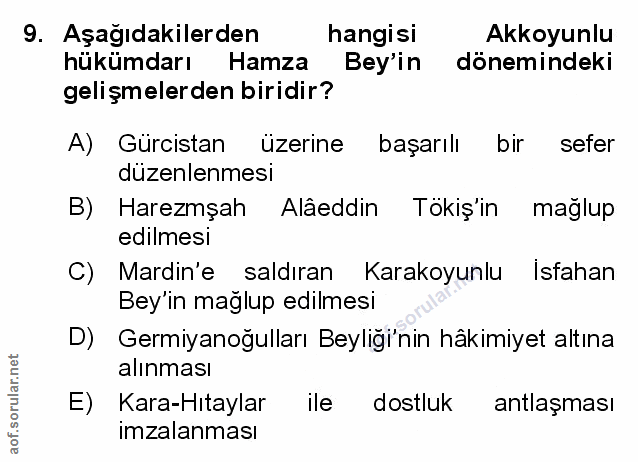 9. Aşağıdakilerden hangisi Akkoyunlu hükümdarı Hamza Bey'in dönemindeki gelişmelerden biridir?

A) Gürcistan üzerine başarılı bir sefer düzenlenmesi

B) Harezmşah Alâeddin Tökiş'in mağlup edilmesi

C) Mardin'e saldıran Karakoyunlu İsfahan Bey'in mağlup edilmesi

D) Germiyanoğulları Beyliği'nin hâkimiyet altına alınması

E) Kara-Hıtaylar ile dostluk antlaşması imzalanması

aof.sorular.net